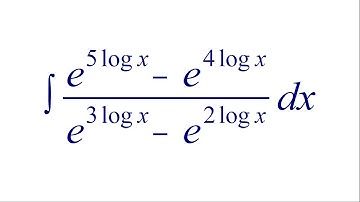 $\int \frac{e^{5\log x} - e^{4\log x}}{e^{3\log x} - e^{2\log x}} dx$